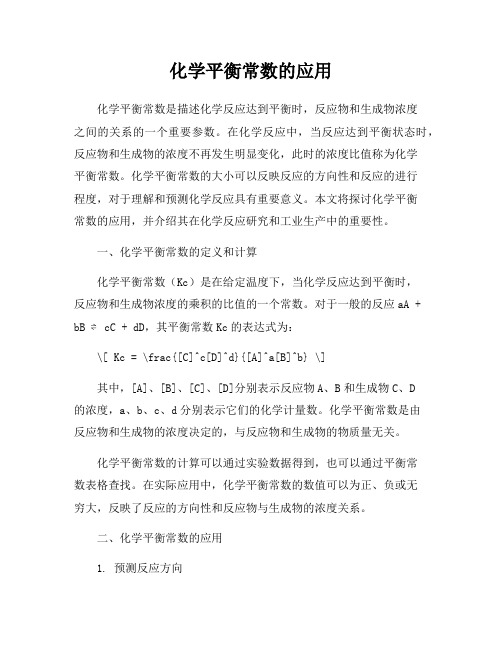 化学平衡常数的应用

化学平衡常数是描述化学反应达到平衡时，反应物和生成物浓度之间的关系的一个重要参数。在化学反应中，当反应达到平衡状态时，反应物和生成物的浓度不再发生明显变化，此时的浓度比值称为化学平衡常数。化学平衡常数的大小可以反映反应的方向性和反应的进行程度，对于理解和预测化学反应具有重要意义。本文将探讨化学平衡常数的应用，并介绍其在化学反应研究和工业生产中的重要性。

一、化学平衡常数的定义和计算

化学平衡常数（Kc）是在给定温度下，当化学反应达到平衡时，反应物和生成物浓度的乘积的比值的一个常数。对于一般的反应 aA + bB ⇌ cC + dD，其平衡常数 Kc 的表达式为：

\[ Kc = \frac{[C]^c[D]^d}{[A]^a[B]^b} \]

其中，[A]、[B]、[C]、[D]分别表示反应物 A、B 和生成物 C、D 的浓度，a、b、c、d 分别表示它们的化学计量数。化学平衡常数是由反应物和生成物的浓度决定的，与反应物和生成物的物质量无关。

化学平衡常数的计算可以通过实验数据得到，也可以通过平衡常数表格查找。在实际应用中，化学平衡常数的数值可以为正、负或无穷大，反映了反应的方向性和反应物与生成物的浓度关系。

二、化学平衡常数的应用

1. 预测反应方向